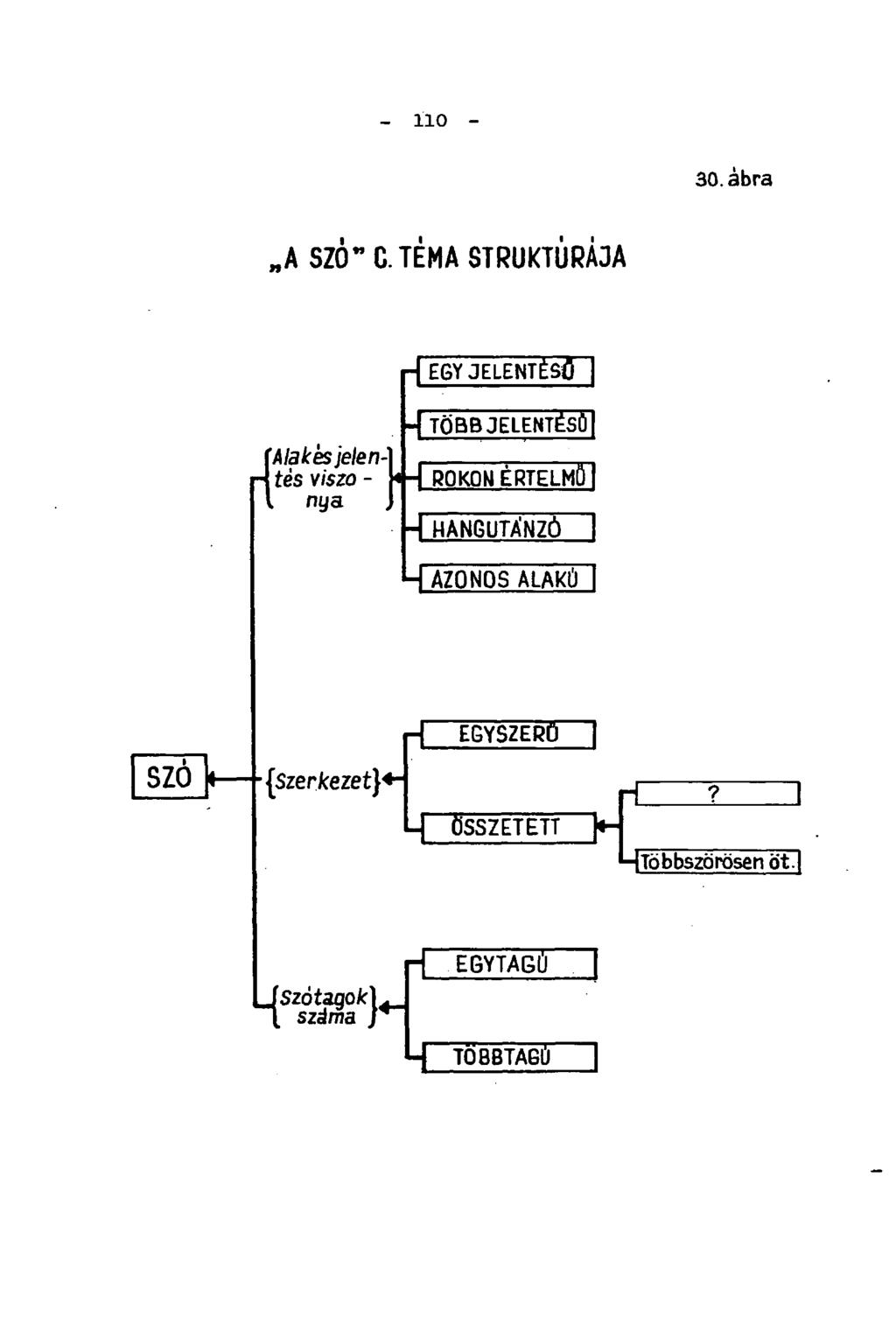 - 110 -

30. ábra

„A SZÓ" C. TÉMA STRUKTÚRÁJA

SZÓ

Alak és jelentés viszonya

EGY JELENTÉSŰ

TÖBB JELENTÉSŰ

ROKON ÉRTELMŰ

HANGUTÁNZÓ

AZONOS ALAKÚ

Szerkezet

EGYSZERŰ

ÖSSZETETT

?

Többszörösen öt.

Szótagok száma

EGYTAGÚ

TÖBBTAGÚ